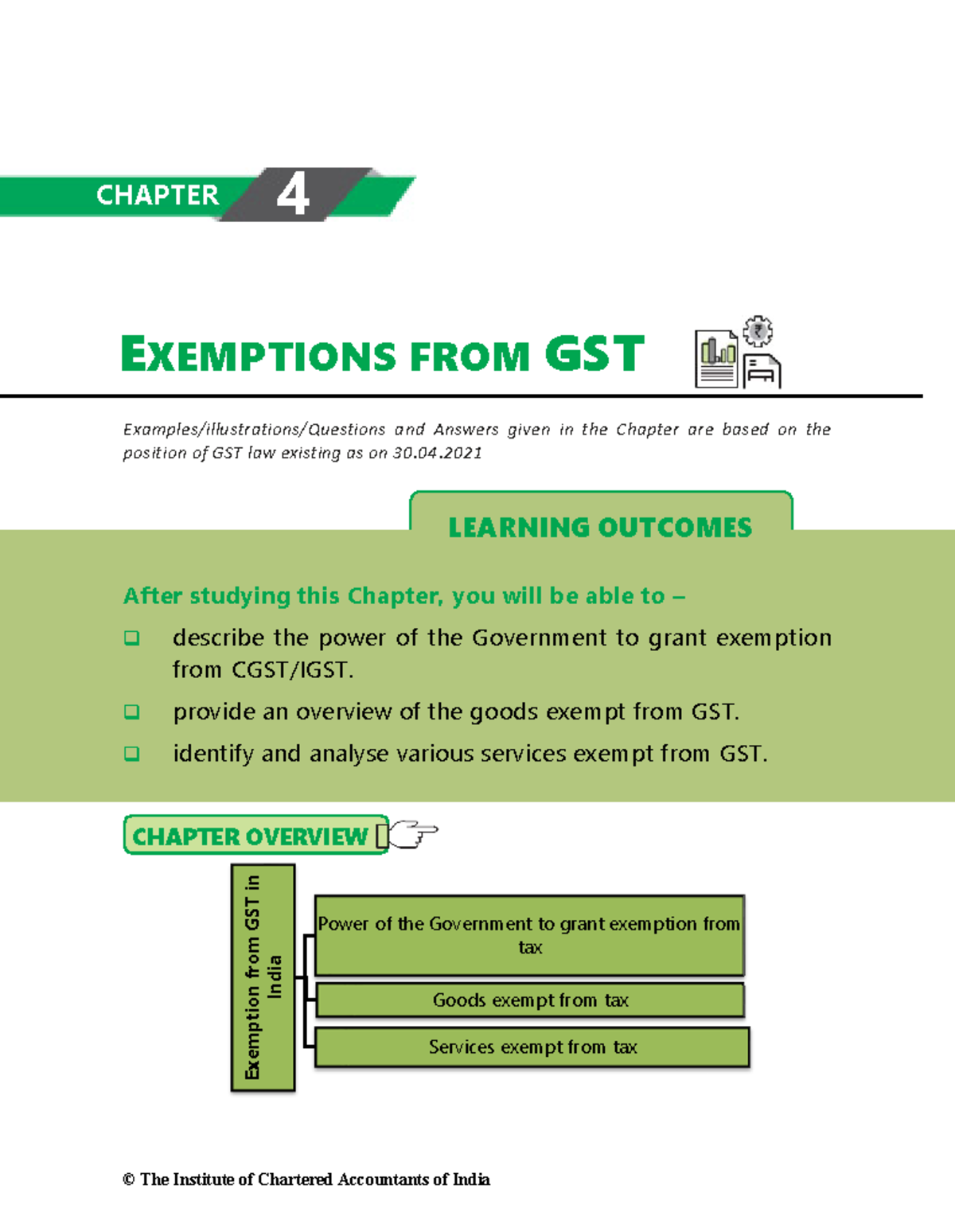 CHAPTER 4

EXEMPTIONS FROM GST

Examples/illustrations/Questions and Answers given in the Chapter are based on the position of GST law existing as on 30.04.2021

LEARNING OUTCOMES

After studying this Chapter, you will be able to –

❑ describe the power of the Government to grant exemption from CGST/IGST.

❑ provide an overview of the goods exempt from GST.

❑ identify and analyse various services exempt from GST.

CHAPTER OVERVIEW

Exemption from GST in India

Power of the Government to grant exemption from tax

Goods exempt from tax

Services exempt from tax

© The Institute of Chartered Accountants of India